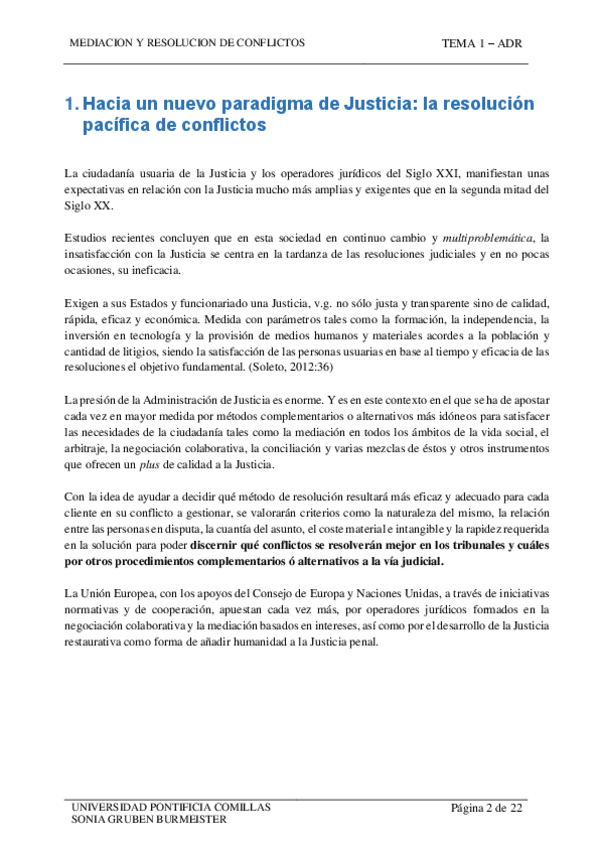 MEDIACION Y RESOLUCION DE CONFLICTOS TEMA 1 – ADR

1. Hacia un nuevo paradigma de Justicia: la resolución pacífica de conflictos

La ciudadanía usuaria de la Justicia y los operadores jurídicos del Siglo XXI, manifiestan unas expectativas en relación con la Justicia mucho más amplias y exigentes que en la segunda mitad del Siglo XX.

Estudios recientes concluyen que en esta sociedad en continuo cambio y multiproblemática, la insatisfacción con la Justicia se centra en la tardanza de las resoluciones judiciales y en no pocas ocasiones, su ineficacia.

Exigen a sus Estados y funcionariado una Justicia, v.g. no sólo justa y transparente sino de calidad, rápida, eficaz y económica. Medida con parámetros tales como la formación, la independencia, la inversión en tecnología y la provisión de medios humanos y materiales acordes a la población y cantidad de litigios, siendo la satisfacción de las personas usuarias en base al tiempo y eficacia de las resoluciones el objetivo fundamental. (Soleto, 2012:36)

La presión de la Administración de Justicia es enorme. Y es en este contexto en el que se ha de apostar cada vez en mayor medida por métodos complementarios o alternativos más idóneos para satisfacer las necesidades de la ciudadanía tales como la mediación en todos los ámbitos de la vida social, el arbitraje, la negociación colaborativa, la conciliación y varias mezclas de éstos y otros instrumentos que ofrecen un plus de calidad a la Justicia.

Con la idea de ayudar a decidir qué método de resolución resultará más eficaz y adecuado para cada cliente en su conflicto a gestionar, se valorarán criterios como la naturaleza del mismo, la relación entre las personas en disputa, la cuantía del asunto, el coste material e intangible y la rapidez requerida en la solución para poder discernir qué conflictos se resolverán mejor en los tribunales y cuáles por otros procedimientos complementarios ó alternativos a la vía judicial.

La Unión Europea, con los apoyos del Consejo de Europa y Naciones Unidas, a través de iniciativas normativas y de cooperación, apuestan cada vez más, por operadores jurídicos formados en la negociación colaborativa y la mediación basados en intereses, así como por el desarrollo de la Justicia restaurativa como forma de añadir humanidad a la Justicia penal.

UNIVERSIDAD PONTIFICIA COMILLAS
SONIA GRUBEN BURMEISTER
Página 2 de 22